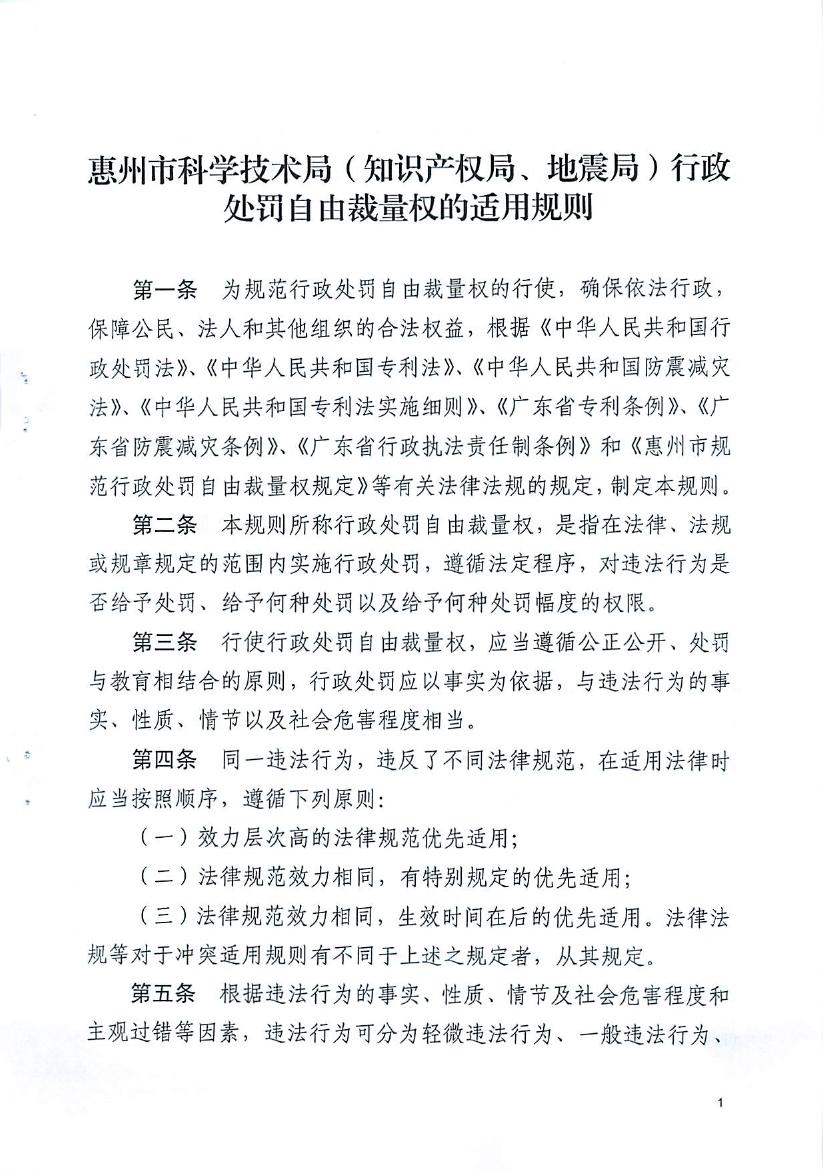 惠州市科学技术局（知识产权局、地震局）行政处罚自由裁量权的适用规则

第一条　为规范行政处罚自由裁量权的行使，确保依法行政，保障公民、法人和其他组织的合法权益，根据《中华人民共和国行政处罚法》、《中华人民共和国专利法》、《中华人民共和国防震减灾法》、《中华人民共和国专利法实施细则》、《广东省专利条例》、《广东省防震减灾条例》、《广东省行政执法责任制条例》和《惠州市规范行政处罚自由裁量权规定》等有关法律法规的规定，制定本规则。

第二条　本规则所称行政处罚自由裁量权，是指在法律、法规或规章规定的范围内实施行政处罚，遵循法定程序，对违法行为是否给予处罚、给予何种处罚以及给予何种处罚幅度的权限。

第三条　行使行政处罚自由裁量权，应当遵循公正公开、处罚与教育相结合的原则，行政处罚应以事实为依据，与违法行为的事实、性质、情节以及社会危害程度相当。

第四条　同一违法行为，违反了不同法律规范，在适用法律时应当按照顺序，遵循下列原则：

（一）效力层次高的法律规范优先适用；

（二）法律规范效力相同，有特别规定的优先适用；

（三）法律规范效力相同，生效时间在后的优先适用。法律法规等对于冲突适用规则有不同于上述之规定者，从其规定。

第五条　根据违法行为的事实、性质、情节及社会危害程度和主观过错等因素，违法行为可分为轻微违法行为、一般违法行为、

1